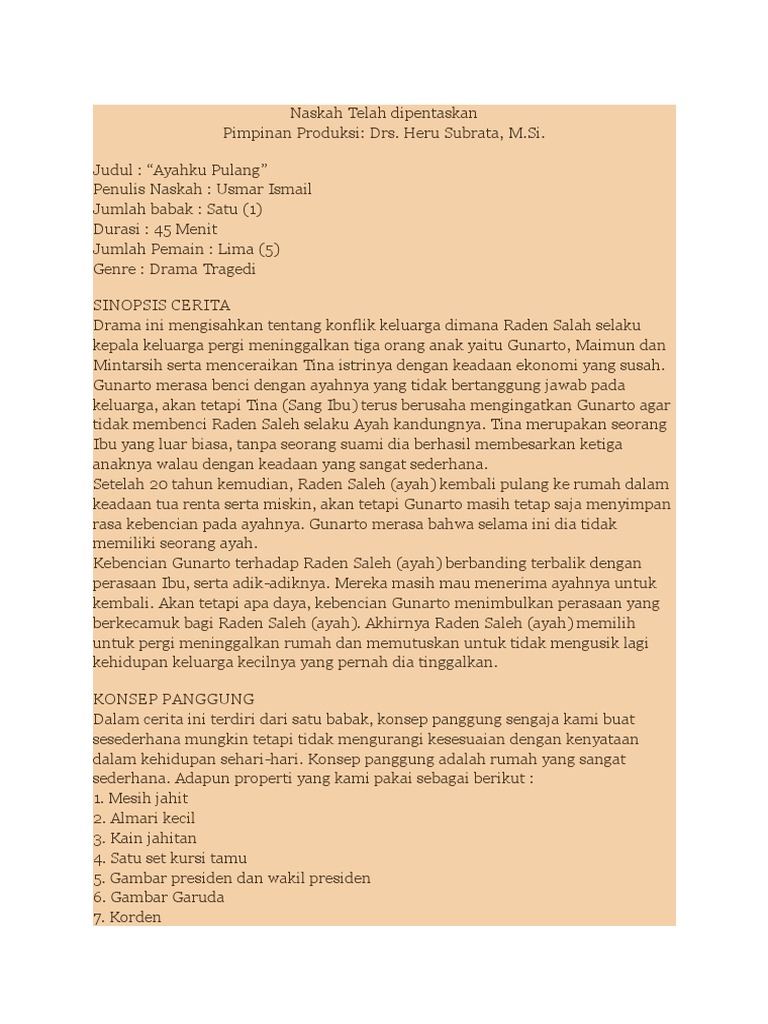 Naskah Telah dipentaskan
Pimpinan Produksi: Drs. Heru Subrata, M.Si.

Judul : “Ayahku Pulang”
Penulis Naskah : Usmar Ismail
Jumlah babak : Satu (1)
Durasi : 45 Menit
Jumlah Pemain : Lima (5)
Genre : Drama Tragedi

SINOPSIS CERITA
Drama ini mengisahkan tentang konflik keluarga dimana Raden Salah selaku kepala keluarga pergi meninggalkan tiga orang anak yaitu Gunarto, Maimun dan Mintarsih serta menceraikan Tina istrinya dengan keadaan ekonomi yang susah. Gunarto merasa benci dengan ayahnya yang tidak bertanggung jawab pada keluarga, akan tetapi Tina (Sang Ibu) terus berusaha mengingatkan Gunarto agar tidak membenci Raden Saleh selaku Ayah kandungnya. Tina merupakan seorang Ibu yang luar biasa, tanpa seorang suami dia berhasil membesarkan ketiga anaknya walau dengan keadaan yang sangat sederhana.
Setelah 20 tahun kemudian, Raden Saleh (ayah) kembali pulang ke rumah dalam keadaan tua renta serta miskin, akan tetapi Gunarto masih tetap saja menyimpan rasa kebencian pada ayahnya. Gunarto merasa bahwa selama ini dia tidak memiliki seorang ayah.
Kebencian Gunarto terhadap Raden Saleh (ayah) berbanding terbalik dengan perasaan Ibu, serta adik-adiknya. Mereka masih mau menerima ayahnya untuk kembali. Akan tetapi apa daya, kebencian Gunarto menimbulkan perasaan yang berkecamuk bagi Raden Saleh (ayah). Akhirnya Raden Saleh (ayah) memilih untuk pergi meninggalkan rumah dan memutuskan untuk tidak mengusik lagi kehidupan keluarga kecilnya yang pernah dia tinggalkan.

KONSEP PANGGUNG
Dalam cerita ini terdiri dari satu babak, konsep panggung sengaja kami buat sesederhana mungkin tetapi tidak mengurangi kesesuaian dengan kenyataan dalam kehidupan sehari-hari. Konsep panggung adalah rumah yang sangat sederhana. Adapun properti yang kami pakai sebagai berikut :
1. Mesih jahit
2. Almari kecil
3. Kain jahitan
4. Satu set kursi tamu
5. Gambar presiden dan wakil presiden
6. Gambar Garuda
7. Korden